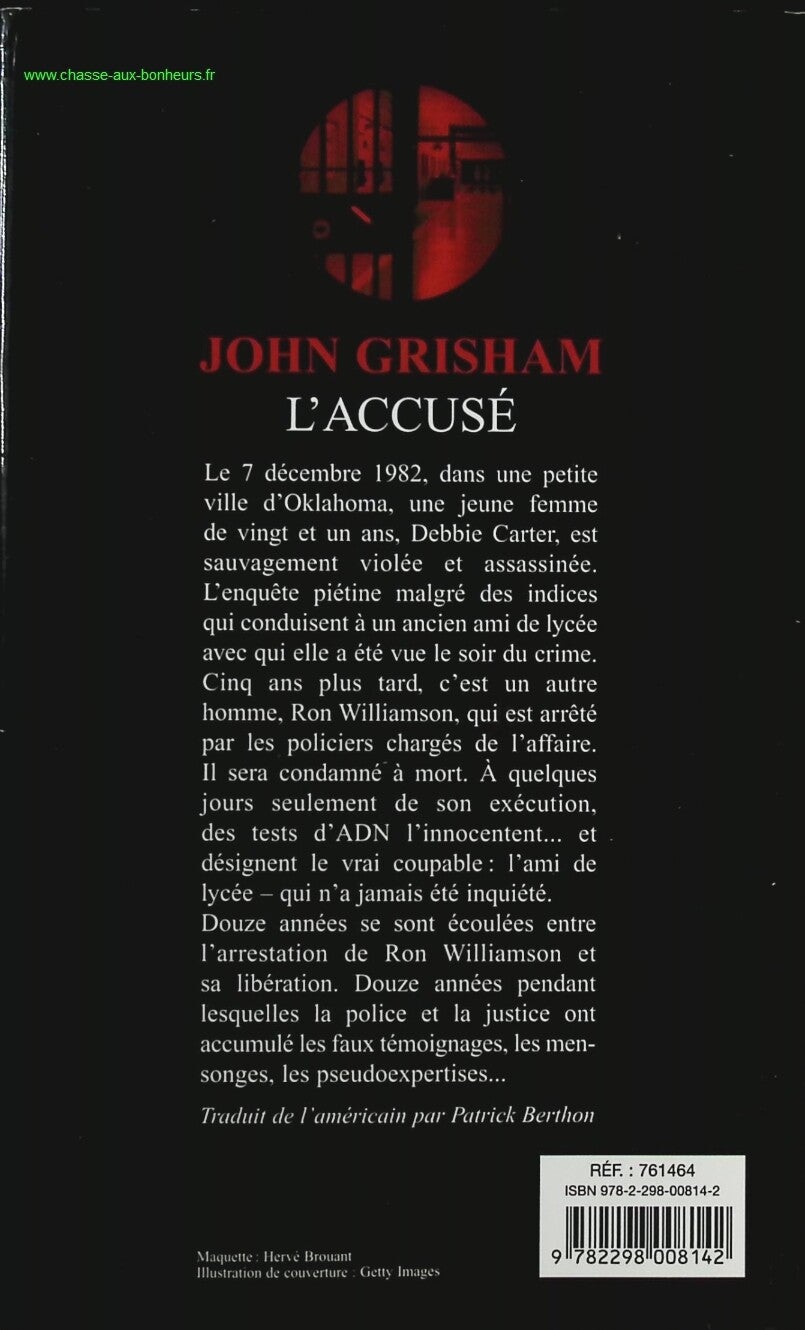 www.chasse-aux-bonheurs.fr

JOHN GRISHAM
L'ACCUSÉ

Le 7 décembre 1982, dans une petite ville d'Oklahoma, une jeune femme de vingt et un ans, Debbie Carter, est sauvagement violée et assassinée. L'enquête piétine malgré des indices qui conduisent à un ancien ami de lycée avec qui elle a été vue le soir du crime. Cinq ans plus tard, c'est un autre homme, Ron Williamson, qui est arrêté par les policiers chargés de l'affaire. Il sera condamné à mort. À quelques jours seulement de son exécution, des tests d'ADN l'innocentent... et désignent le vrai coupable : l'ami de lycée – qui n'a jamais été inquiété.
Douze années se sont écoulées entre l'arrestation de Ron Williamson et sa libération. Douze années pendant lesquelles la police et la justice ont accumulé les faux témoignages, les mensonges, les pseudoexpertises...

Traduit de l'américain par Patrick Berthon

RÉF. : 761464
ISBN 978-2-298-00814-2

9 782298 008142

Maquette : Hervé Brouant
Illustration de couverture : Getty Images